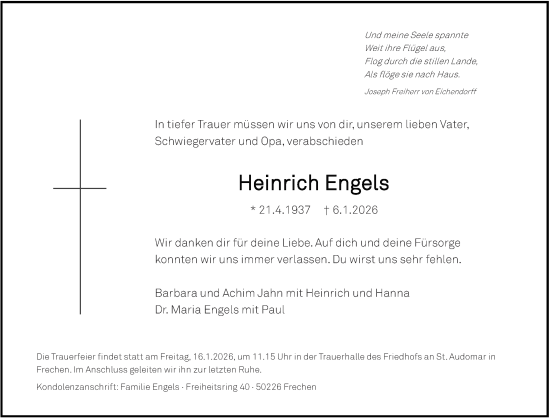 Und meine Seele spannte
Weit ihre Flügel aus,
Flog durch die stillen Lande,
Als flöge sie nach Haus.

Joseph Freiherr von Eichendorff

In tiefer Trauer müssen wir uns von dir, unserem lieben Vater, Schwiegervater und Opa, verabschieden

Heinrich Engels

* 21.4.1937 † 6.1.2026

Wir danken dir für deine Liebe. Auf dich und deine Fürsorge konnten wir uns immer verlassen. Du wirst uns sehr fehlen.

Barbara und Achim Jahn mit Heinrich und Hanna
Dr. Maria Engels mit Paul

Die Trauerfeier findet statt am Freitag, 16.1.2026, um 11.15 Uhr in der Trauerhalle des Friedhofs an St. Audomar in Frechen. Im Anschluss geleiten wir ihn zur letzten Ruhe.

Kondolenzanschrift: Familie Engels · Freiheitsring 40 · 50226 Frechen